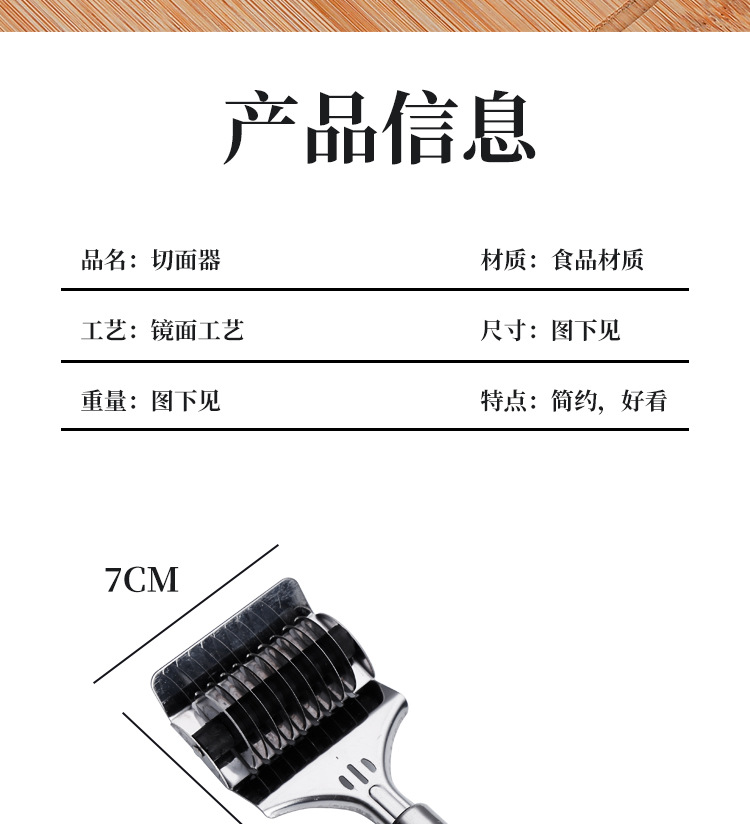 产品信息

品名：切面器 材质：食品材质

工艺：镜面工艺 尺寸：图下见

重量：图下见 特点：简约，好看

7CM